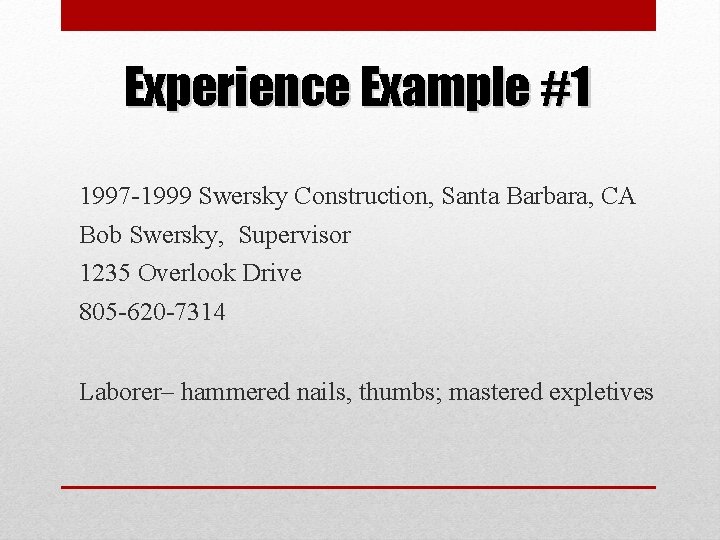 Experience Example #1

1997-1999 Swersky Construction, Santa Barbara, CA
Bob Swersky, Supervisor
1235 Overlook Drive
805-620-7314

Laborer– hammered nails, thumbs; mastered expletives